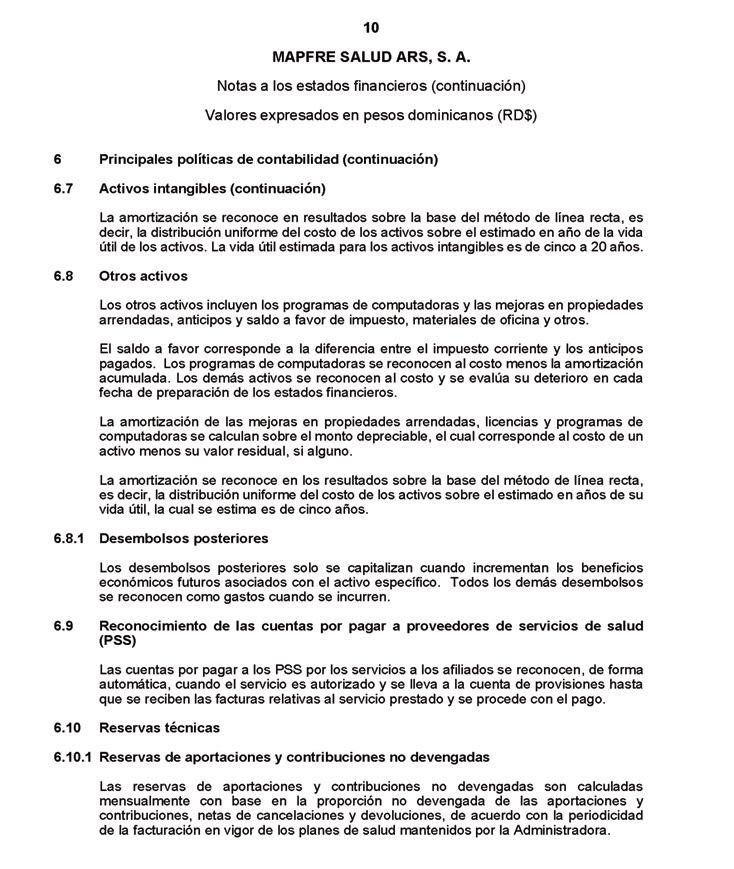 10

MAPFRE SALUD ARS, S. A.

Notas a los estados financieros (continuación)

Valores expresados en pesos dominicanos (RD$)

6 Principales políticas de contabilidad (continuación)

6.7 Activos intangibles (continuación)

La amortización se reconoce en resultados sobre la base del método de línea recta, es decir, la distribución uniforme del costo de los activos sobre el estimado en año de la vida útil de los activos. La vida útil estimada para los activos intangibles es de cinco a 20 años.

6.8 Otros activos

Los otros activos incluyen los programas de computadoras y las mejoras en propiedades arrendadas, anticipos y saldo a favor de impuesto, materiales de oficina y otros.

El saldo a favor corresponde a la diferencia entre el impuesto corriente y los anticipos pagados. Los programas de computadoras se reconocen al costo menos la amortización acumulada. Los demás activos se reconocen al costo y se evalúa su deterioro en cada fecha de preparación de los estados financieros.

La amortización de las mejoras en propiedades arrendadas, licencias y programas de computadoras se calculan sobre el monto depreciable, el cual corresponde al costo de un activo menos su valor residual, si alguno.

La amortización se reconoce en los resultados sobre la base del método de línea recta, es decir, la distribución uniforme del costo de los activos sobre el estimado en años de su vida útil, la cual se estima es de cinco años.

6.8.1 Desembolsos posteriores

Los desembolsos posteriores solo se capitalizan cuando incrementan los beneficios económicos futuros asociados con el activo específico. Todos los demás desembolsos se reconocen como gastos cuando se incurren.

6.9 Reconocimiento de las cuentas por pagar a proveedores de servicios de salud (PSS)

Las cuentas por pagar a los PSS por los servicios a los afiliados se reconocen, de forma automática, cuando el servicio es autorizado y se lleva a la cuenta de provisiones hasta que se reciben las facturas relativas al servicio prestado y se procede con el pago.

6.10 Reservas técnicas

6.10.1 Reservas de aportaciones y contribuciones no devengadas

Las reservas de aportaciones y contribuciones no devengadas son calculadas mensualmente con base en la proporción no devengada de las aportaciones y contribuciones, netas de cancelaciones y devoluciones, de acuerdo con la periodicidad de la facturación en vigor de los planes de salud mantenidos por la Administradora.